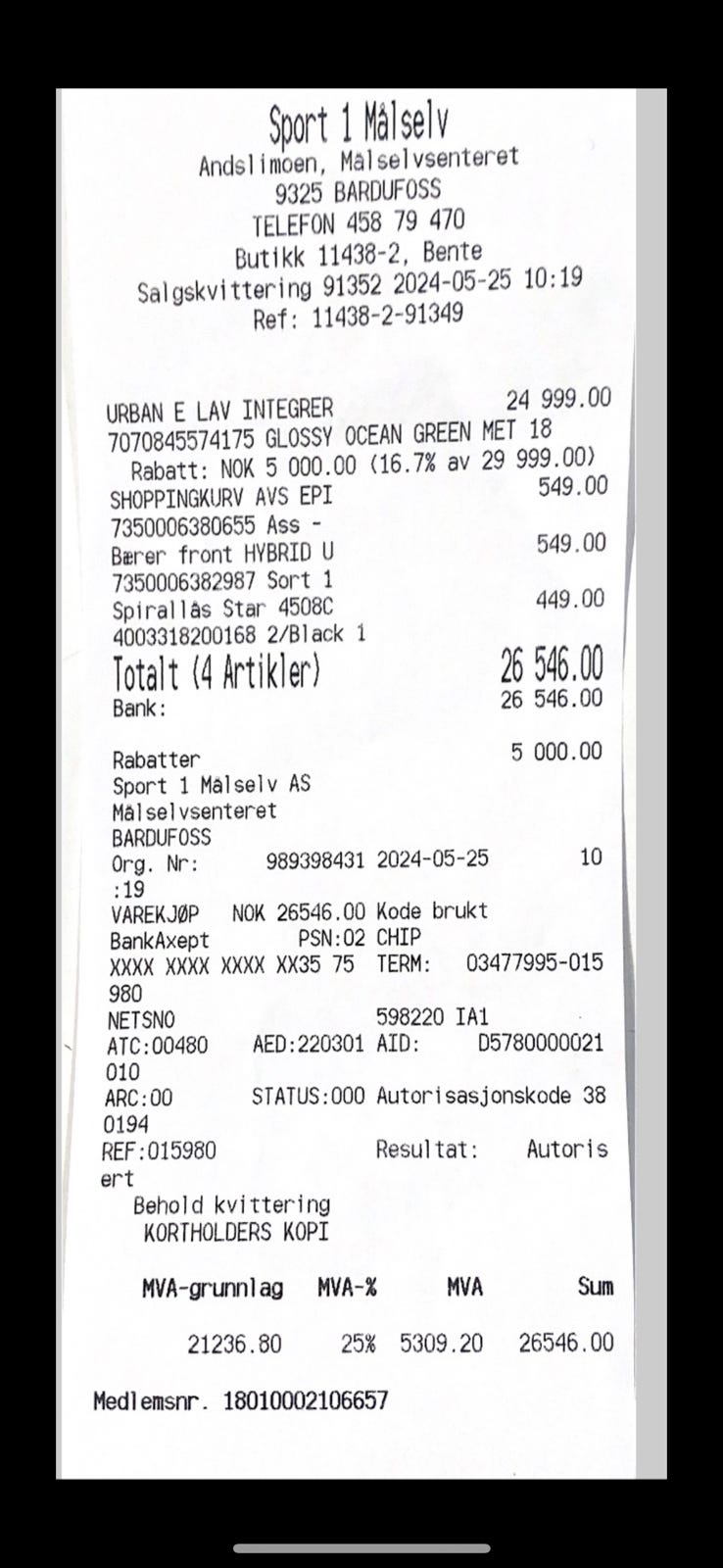 Sport 1 Målselv
Andslimoen, Målselvsenteret
9325 BARDUFOSS
TELEFON 458 79 470
Butikk 11438-2, Bente
Salgskvittering 91352 2024-05-25 10:19
Ref: 11438-2-91349

URBAN E LAV INTEGRER 24 999.00
7070845574175 GLOSSY OCEAN GREEN MET 18
Rabatt: NOK 5 000.00 (16.7% av 29 999.00)
SHOPPINGKURV AVS EPI 549.00
7350006380655 Ass -
Bærer front HYBRID U 549.00
7350006382987 Sort 1
Spirallås Star 4508C 449.00
4003318200168 2/Black 1
Totalt (4 Artikler) 26 546.00
Bank: 26 546.00

Rabatter 5 000.00
Sport 1 Målselv AS
Målselvsenteret
BARDUFOSS
Org. Nr: 989398431 2024-05-25 10
:19
VAREKJØP NOK 26546.00 Kode brukt
BankAxept PSN:02 CHIP
XXXX XXXX XXXX XX35 75 TERM: 03477995-015
980
NETSNO 598220 IA1
ATC:00480 AED:220301 AID: D5780000021
010
ARC:00 STATUS:000 Autorisasjonskode 38
0194
REF:015980 Resultat: Autoris
ert
Behold kvittering
KORTHOLDERS KOPI

| MVA-grunnlag | MVA-% | MVA | Sum |
|---|---|---|---|
| 21236.80 | 25% | 5309.20 | 26546.00 |

Medlemsnr. 18010002106657